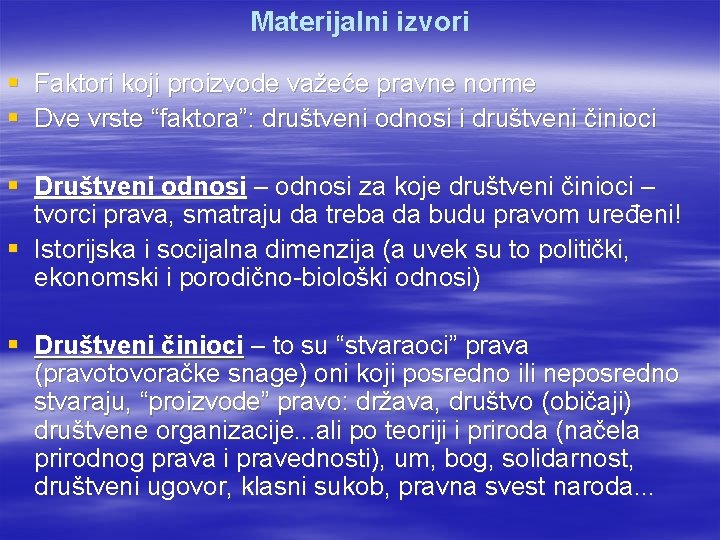 Materijalni izvori

▪ Faktori koji proizvode važeće pravne norme
▪ Dve vrste “faktora”: društveni odnosi i društveni činioci

▪ Društveni odnosi – odnosi za koje društveni činioci – tvorci prava, smatraju da treba da budu pravom uređeni!
▪ Istorijska i socijalna dimenzija (a uvek su to politički, ekonomski i porodično-biološki odnosi)

▪ Društveni činioci – to su “stvaraoci” prava (pravotovoračke snage) oni koji posredno ili neposredno stvaraju, “proizvode” pravo: država, društvo (običaji) društvene organizacije...ali po teoriji i priroda (načela prirodnog prava i pravednosti), um, bog, solidarnost, društveni ugovor, klasni sukob, pravna svest naroda...